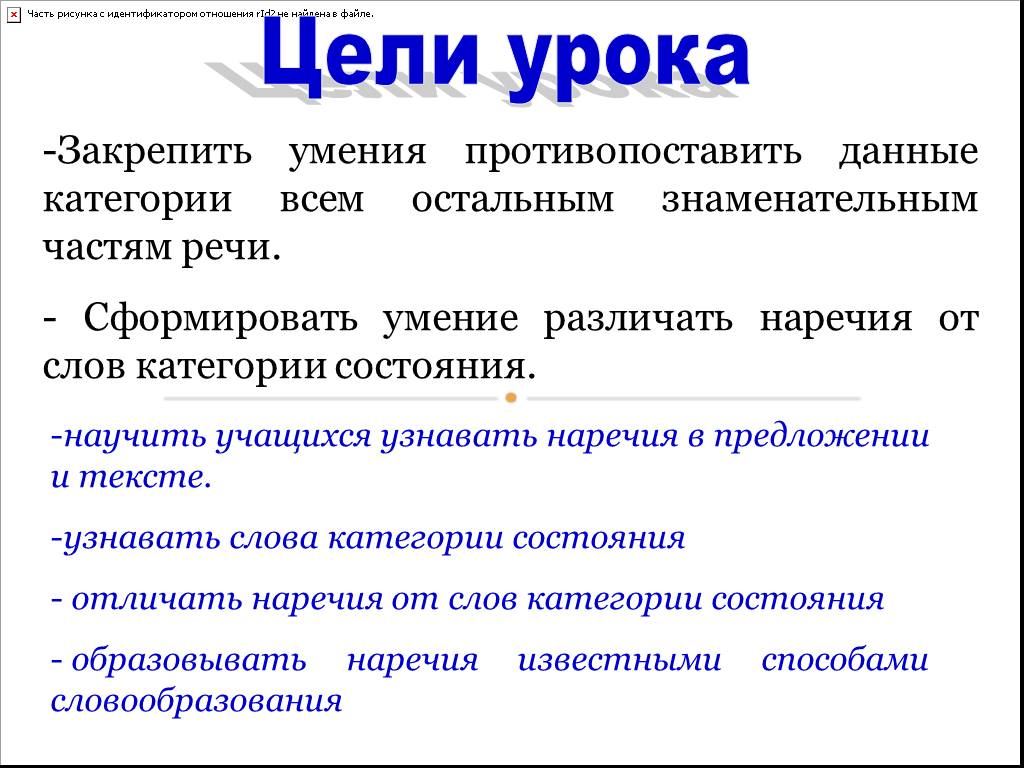 Часть рисунка с идентификатором отношения rId2 не найдена в файле.

Цели урока

-Закрепить умения противопоставить данные категории всем остальным знаменательным частям речи.

- Сформировать умение различать наречия от слов категории состояния.

-научить учащихся узнавать наречия в предложении и тексте.

-узнавать слова категории состояния

- отличать наречия от слов категории состояния

- образовывать наречия известными способами словообразования